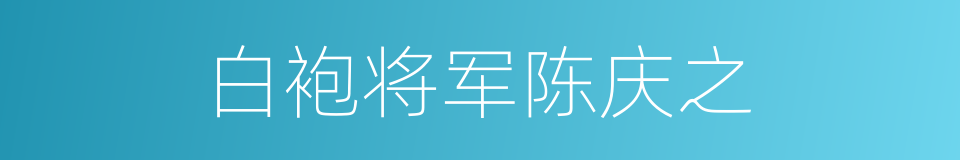 白袍将军陈庆之